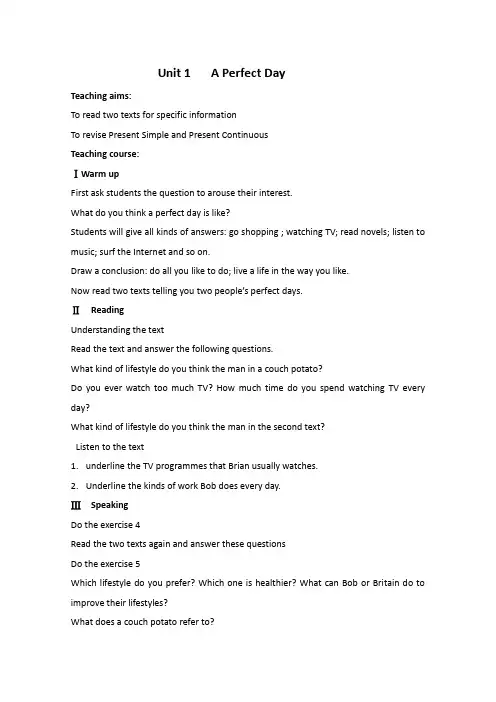 Unit 1　　A Perfect Day

Teaching aims:

To read two texts for specific information

To revise Present Simple and Present Continuous

Teaching course:

Ⅰ Warm up

First ask students the question to arouse their interest.

What do you think a perfect day is like?

Students will give all kinds of answers: go shopping ; watching TV; read novels; listen to music; surf the Internet and so on.

Draw a conclusion: do all you like to do; live a life in the way you like.

Now read two texts telling you two people's perfect days.

Ⅱ　Reading

Understanding the text

Read the text and answer the following questions.

What kind of lifestyle do you think the man in a couch potato?

Do you ever watch too much TV? How much time do you spend watching TV every day?

What kind of lifestyle do you think the man in the second text?

Listen to the text

1.　underline the TV programmes that Brian usually watches.

2.　Underline the kinds of work Bob does every day.

Ⅲ　Speaking

Do the exercise 4

Read the two texts again and answer these questions

Do the exercise 5

Which lifestyle do you prefer? Which one is healthier? What can Bob or Britain do to improve their lifestyles?

What does a couch potato refer to?